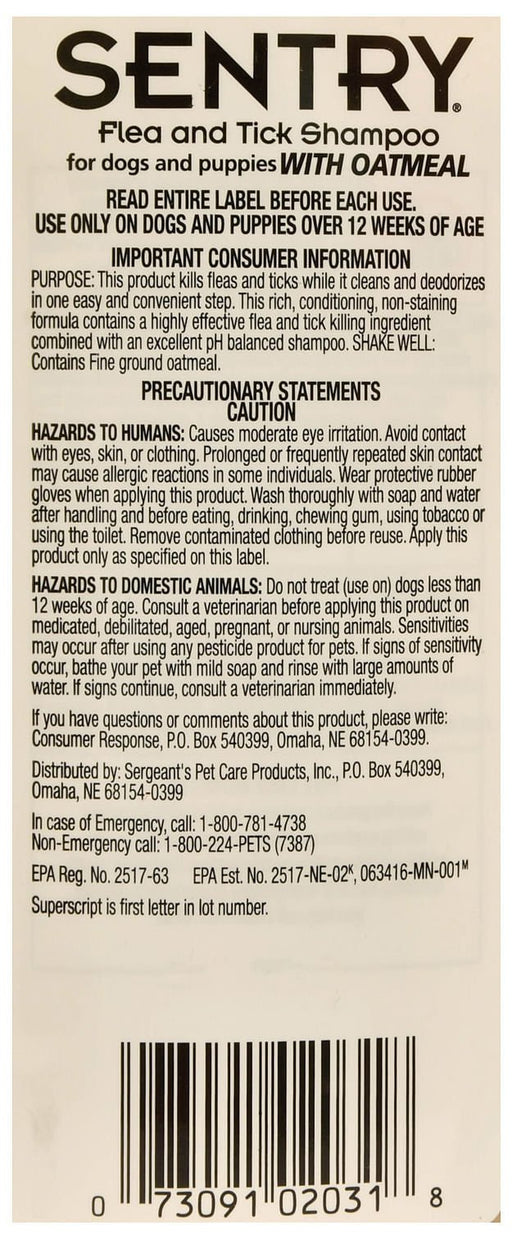 SENTRY®
Flea and Tick Shampoo
for dogs and puppies WITH OATMEAL

READ ENTIRE LABEL BEFORE EACH USE.
USE ONLY ON DOGS AND PUPPIES OVER 12 WEEKS OF AGE

IMPORTANT CONSUMER INFORMATION
PURPOSE: This product kills fleas and ticks while it cleans and deodorizes in one easy and convenient step. This rich, conditioning, non-staining formula contains a highly effective flea and tick killing ingredient combined with an excellent pH balanced shampoo. SHAKE WELL: Contains Fine ground oatmeal.

PRECAUTIONARY STATEMENTS
CAUTION
HAZARDS TO HUMANS: Causes moderate eye irritation. Avoid contact with eyes, skin, or clothing. Prolonged or frequently repeated skin contact may cause allergic reactions in some individuals. Wear protective rubber gloves when applying this product. Wash thoroughly with soap and water after handling and before eating, drinking, chewing gum, using tobacco or using the toilet. Remove contaminated clothing before reuse. Apply this product only as specified on this label.

HAZARDS TO DOMESTIC ANIMALS: Do not treat (use on) dogs less than 12 weeks of age. Consult a veterinarian before applying this product on medicated, debilitated, aged, pregnant, or nursing animals. Sensitivities may occur after using any pesticide product for pets. If signs of sensitivity occur, bathe your pet with mild soap and rinse with large amounts of water. If signs continue, consult a veterinarian immediately.

If you have questions or comments about this product, please write: Consumer Response, P.O. Box 540399, Omaha, NE 68154-0399.

Distributed by: Sergeant's Pet Care Products, Inc., P.O. Box 540399, Omaha, NE 68154-0399

In case of Emergency, call: 1-800-781-4738
Non-Emergency call: 1-800-224-PETS (7387)

EPA Reg. No. 2517-63 EPA Est. No. 2517-NE-02$^K$, 063416-MN-001$^M$

Superscript is first letter in lot number.

0 73091 02031 8